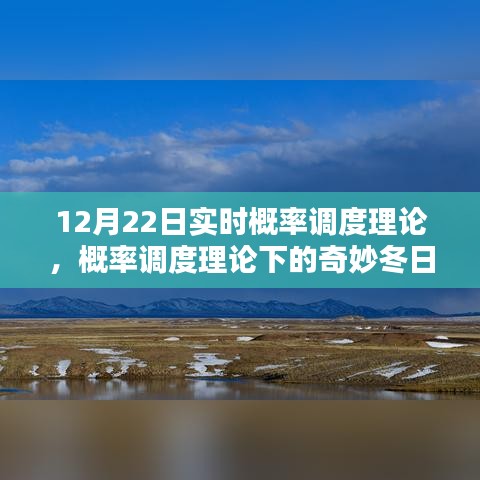 12月22日实时概率调度理论，概率调度理论下的奇妙冬日